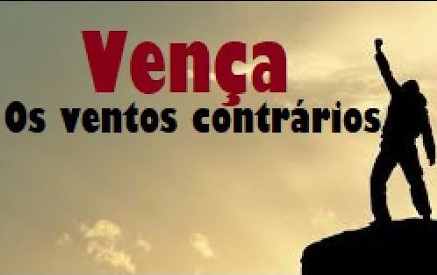 Vença
Os ventos contrários